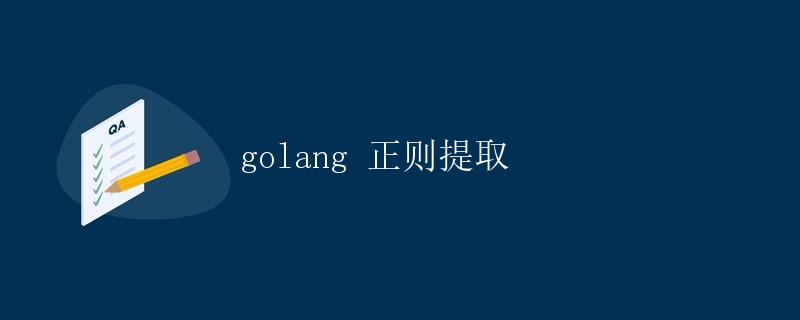 QA

golang 正则提取